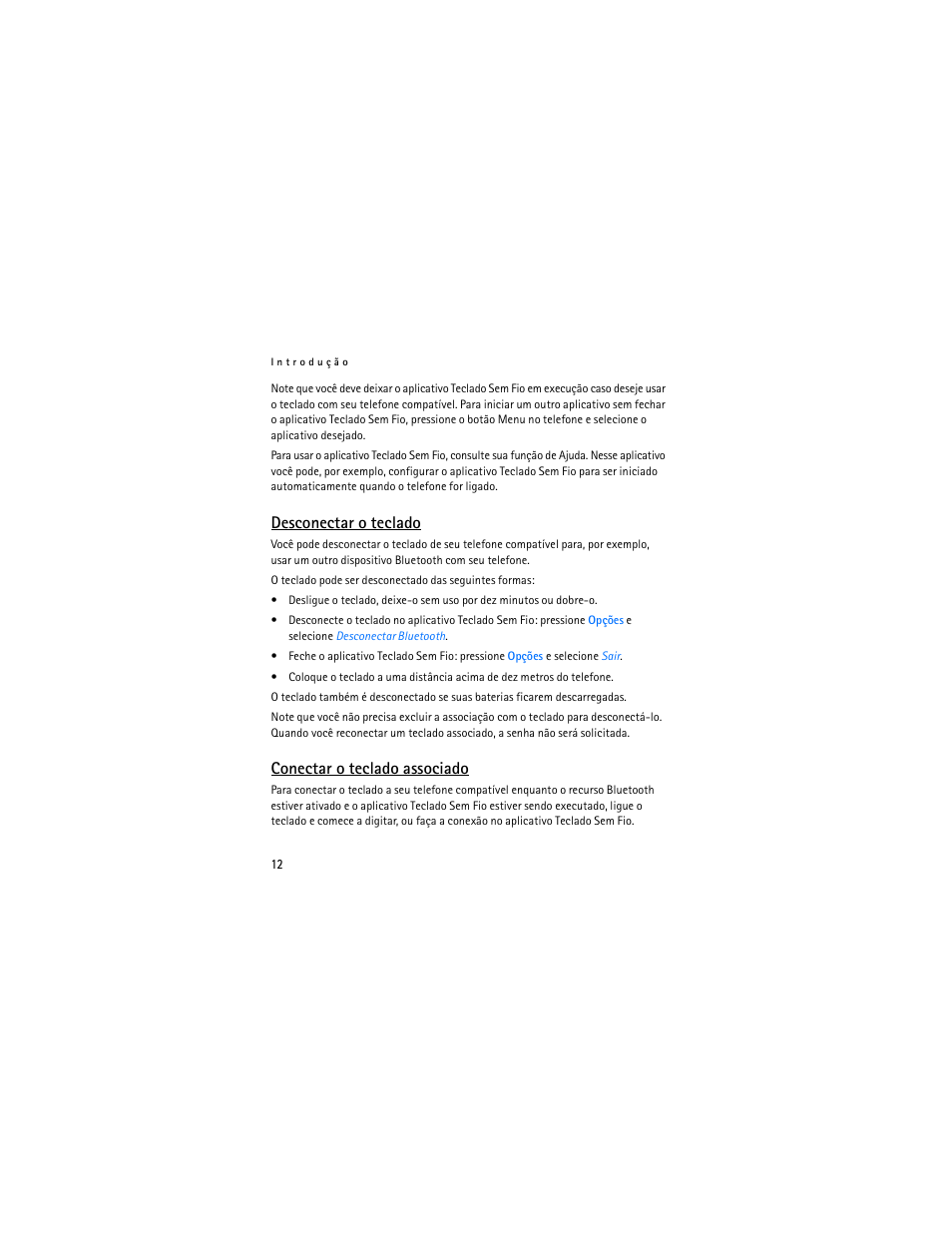 Introdução

Note que você deve deixar o aplicativo Teclado Sem Fio em execução caso deseje usar o teclado com seu telefone compatível. Para iniciar um outro aplicativo sem fechar o aplicativo Teclado Sem Fio, pressione o botão Menu no telefone e selecione o aplicativo desejado.

Para usar o aplicativo Teclado Sem Fio, consulte sua função de Ajuda. Nesse aplicativo você pode, por exemplo, configurar o aplicativo Teclado Sem Fio para ser iniciado automaticamente quando o telefone for ligado.

Desconectar o teclado

Você pode desconectar o teclado de seu telefone compatível para, por exemplo, usar um outro dispositivo Bluetooth com seu telefone.

O teclado pode ser desconectado das seguintes formas:

• Desligue o teclado, deixe-o sem uso por dez minutos ou dobre-o.

• Desconecte o teclado no aplicativo Teclado Sem Fio: pressione Opções e selecione Desconectar Bluetooth.

• Feche o aplicativo Teclado Sem Fio: pressione Opções e selecione Sair.

• Coloque o teclado a uma distância acima de dez metros do telefone.

O teclado também é desconectado se suas baterias ficarem descarregadas.

Note que você não precisa excluir a associação com o teclado para desconectá-lo. Quando você reconectar um teclado associado, a senha não será solicitada.

Conectar o teclado associado

Para conectar o teclado a seu telefone compatível enquanto o recurso Bluetooth estiver ativado e o aplicativo Teclado Sem Fio estiver sendo executado, ligue o teclado e comece a digitar, ou faça a conexão no aplicativo Teclado Sem Fio.

12